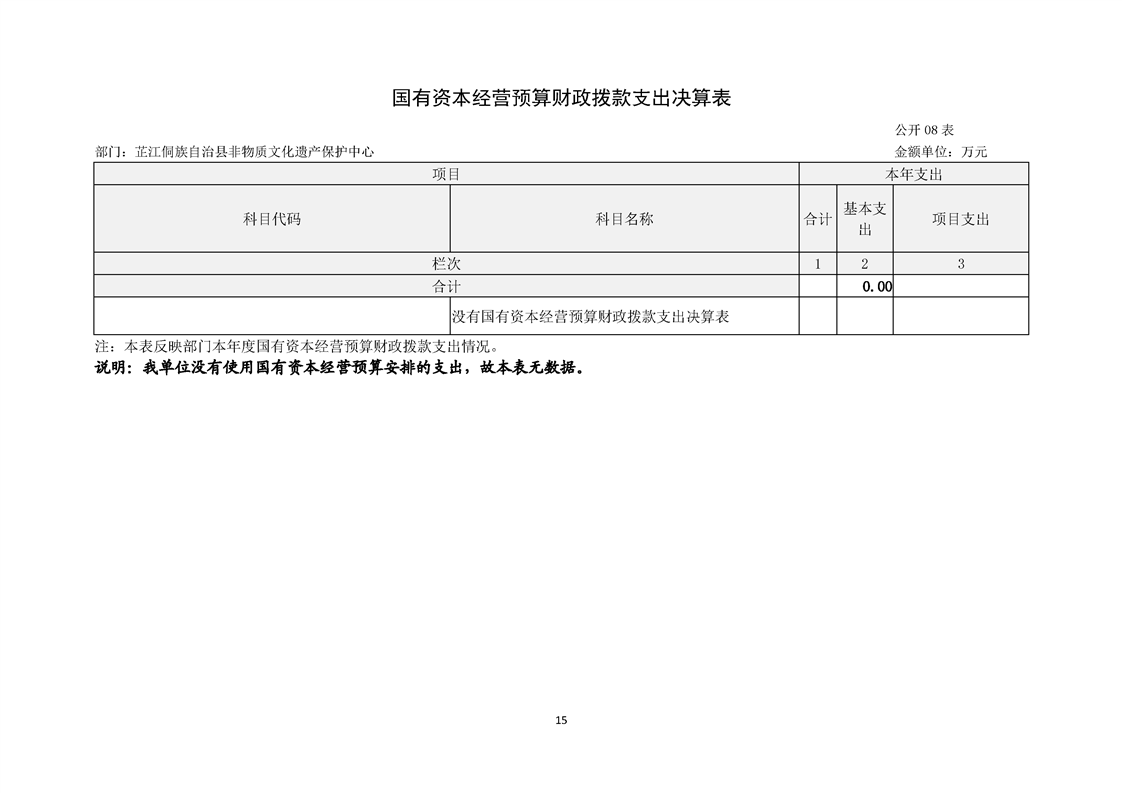 国有资本经营预算财政拨款支出决算表

公开08表

部门：芷江侗族自治县非物质文化遗产保护中心

金额单位：万元

| 项目 |  | 本年支出 |  |  |
|---|---|---|---|---|
| 科目代码 | 科目名称 | 合计 | 基本支出 | 项目支出 |
| 栏次 |  | 1 | 2 | 3 |
| 合计 |  |  | 0.00 |  |
|  | 没有国有资本经营预算财政拨款支出决算表 |  |  |  |

注：本表反映部门本年度国有资本经营预算财政拨款支出情况。

说明：我单位没有使用国有资本经营预算安排的支出，故本表无数据。

15